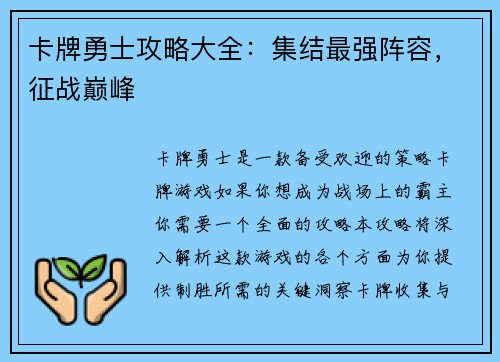 卡牌勇士攻略大全：集结最强阵容，征战巅峰

卡牌勇士是一款备受欢迎的策略卡牌游戏如果你想成为战场上的霸主你需要一个全面的攻略本攻略将深入解析这款游戏的各个方面为你提供制胜所需的关键洞察卡牌收集与